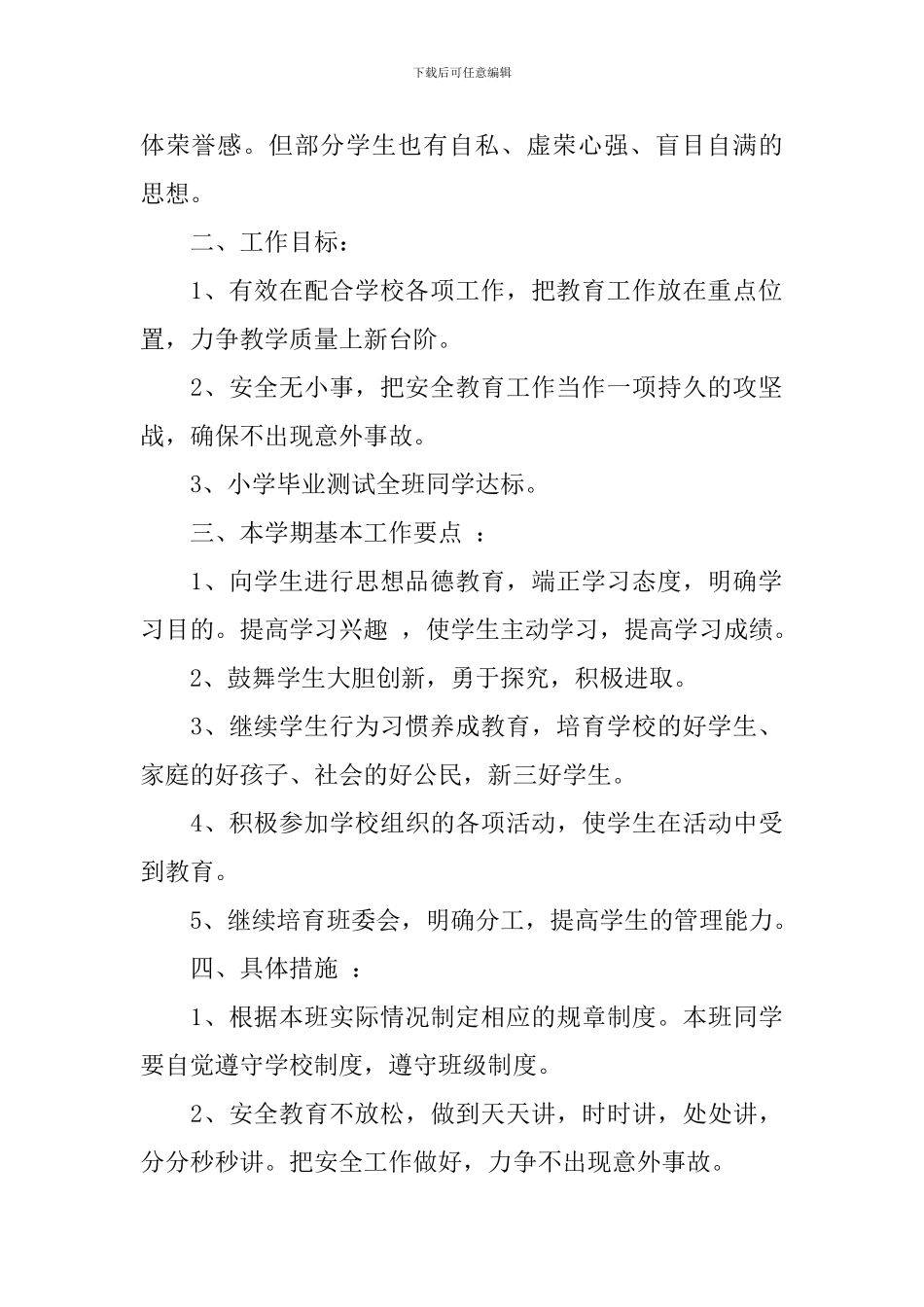 下载后可任意编辑

体荣誉感。但部分学生也有自私、虚荣心强、盲目自满的思想。

二、工作目标：

1、有效在配合学校各项工作，把教育工作放在重点位置，力争教学质量上新台阶。

2、安全无小事，把安全教育工作当作一项持久的攻坚战，确保不出现意外事故。

3、小学毕业测试全班同学达标。

三、本学期基本工作要点 ：

1、向学生进行思想品德教育，端正学习态度，明确学习目的。提高学习兴趣 ，使学生主动学习，提高学习成绩。

2、鼓舞学生大胆创新，勇于探究，积极进取。

3、继续学生行为习惯养成教育，培育学校的好学生、家庭的好孩子、社会的好公民，新三好学生。

4、积极参加学校组织的各项活动，使学生在活动中受到教育。

5、继续培育班委会，明确分工，提高学生的管理能力。

四、具体措施 ：

1、根据本班实际情况制定相应的规章制度。本班同学要自觉遵守学校制度，遵守班级制度。

2、安全教育不放松，做到天天讲，时时讲，处处讲，分分秒秒讲。把安全工作做好，力争不出现意外事故。